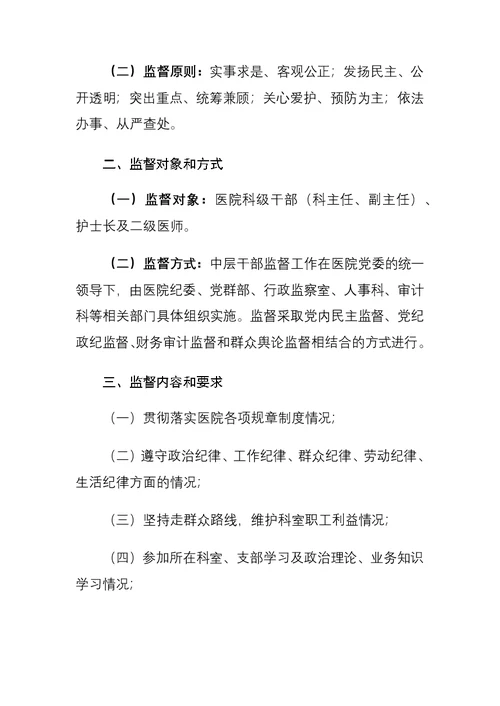 （二）监督原则：实事求是、客观公正；发扬民主、公开透明；突出重点、统筹兼顾；关心爱护、预防为主；依法办事、从严查处。

二、监督对象和方式

（一）监督对象：医院科级干部（科主任、副主任）、护士长及二级医师。

（二）监督方式：中层干部监督工作在医院党委的统一领导下，由医院纪委、党群部、行政监察室、人事科、审计科等相关部门具体组织实施。监督采取党内民主监督、党纪政纪监督、财务审计监督和群众舆论监督相结合的方式进行。

三、监督内容和要求

（一）贯彻落实医院各项规章制度情况；

（二）遵守政治纪律、工作纪律、群众纪律、劳动纪律、生活纪律方面的情况；

（三）坚持走群众路线，维护科室职工利益情况；

（四）参加所在科室、支部学习及政治理论、业务知识学习情况；